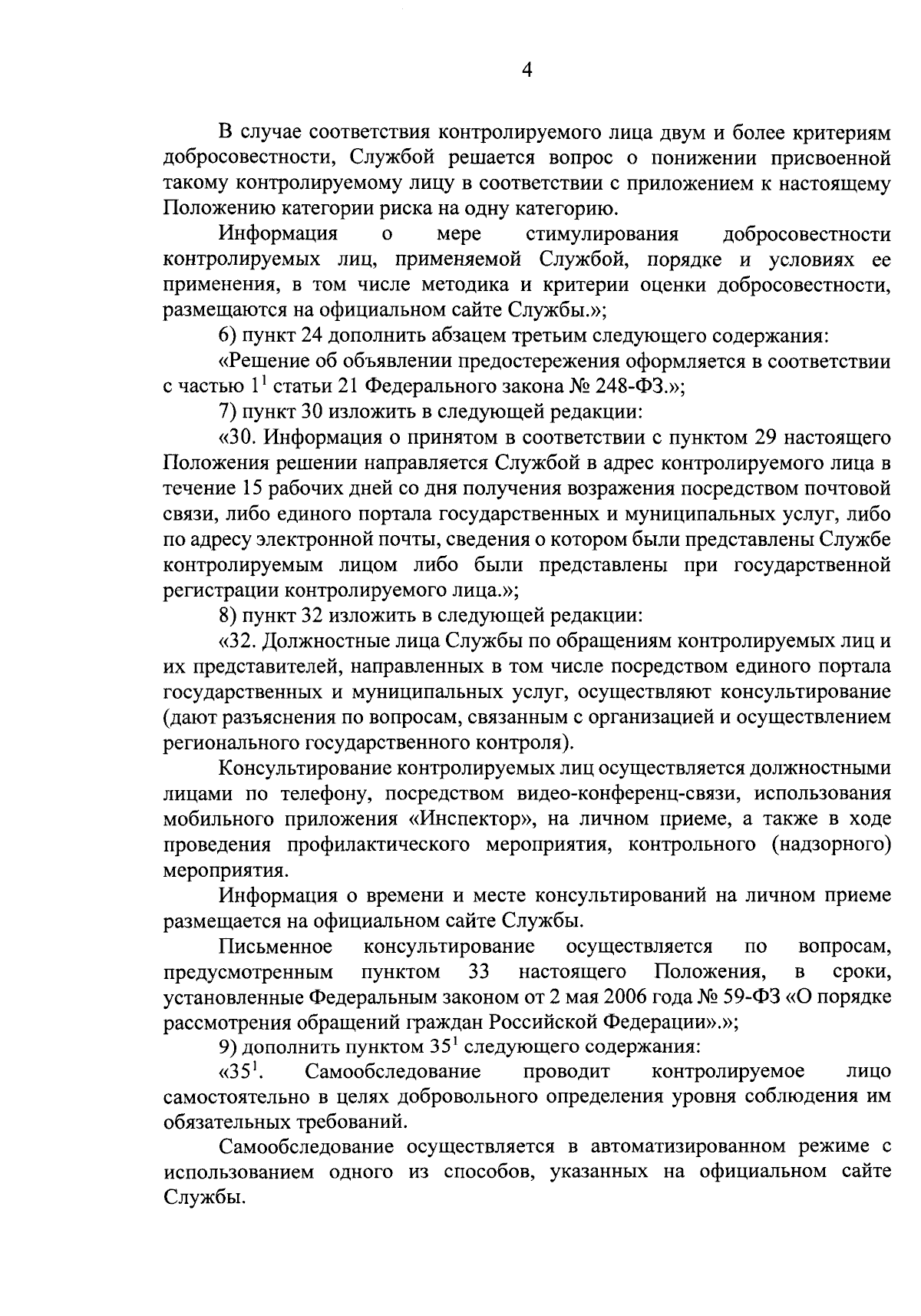 4

В случае соответствия контролируемого лица двум и более критериям добросовестности, Службой решается вопрос о понижении присвоенной такому контролируемому лицу в соответствии с приложением к настоящему Положению категории риска на одну категорию.

Информация о мере стимулирования добросовестности контролируемых лиц, применяемой Службой, порядке и условиях ее применения, в том числе методика и критерии оценки добросовестности, размещаются на официальном сайте Службы.»;

6) пункт 24 дополнить абзацем третьим следующего содержания:

«Решение об объявлении предостережения оформляется в соответствии с частью $1^{1}$ статьи 21 Федерального закона № 248-ФЗ.»;

7) пункт 30 изложить в следующей редакции:

«30. Информация о принятом в соответствии с пунктом 29 настоящего Положения решении направляется Службой в адрес контролируемого лица в течение 15 рабочих дней со дня получения возражения посредством почтовой связи, либо единого портала государственных и муниципальных услуг, либо по адресу электронной почты, сведения о котором были представлены Службе контролируемым лицом либо были представлены при государственной регистрации контролируемого лица.»;

8) пункт 32 изложить в следующей редакции:

«32. Должностные лица Службы по обращениям контролируемых лиц и их представителей, направленных в том числе посредством единого портала государственных и муниципальных услуг, осуществляют консультирование (дают разъяснения по вопросам, связанным с организацией и осуществлением регионального государственного контроля).

Консультирование контролируемых лиц осуществляется должностными лицами по телефону, посредством видео-конференц-связи, использования мобильного приложения «Инспектор», на личном приеме, а также в ходе проведения профилактического мероприятия, контрольного (надзорного) мероприятия.

Информация о времени и месте консультирований на личном приеме размещается на официальном сайте Службы.

Письменное консультирование осуществляется по вопросам, предусмотренным пунктом 33 настоящего Положения, в сроки, установленные Федеральным законом от 2 мая 2006 года № 59-ФЗ «О порядке рассмотрения обращений граждан Российской Федерации».»;

9) дополнить пунктом $35^{1}$ следующего содержания:

«$35^{1}$. Самообследование проводит контролируемое лицо самостоятельно в целях добровольного определения уровня соблюдения им обязательных требований.

Самообследование осуществляется в автоматизированном режиме с использованием одного из способов, указанных на официальном сайте Службы.